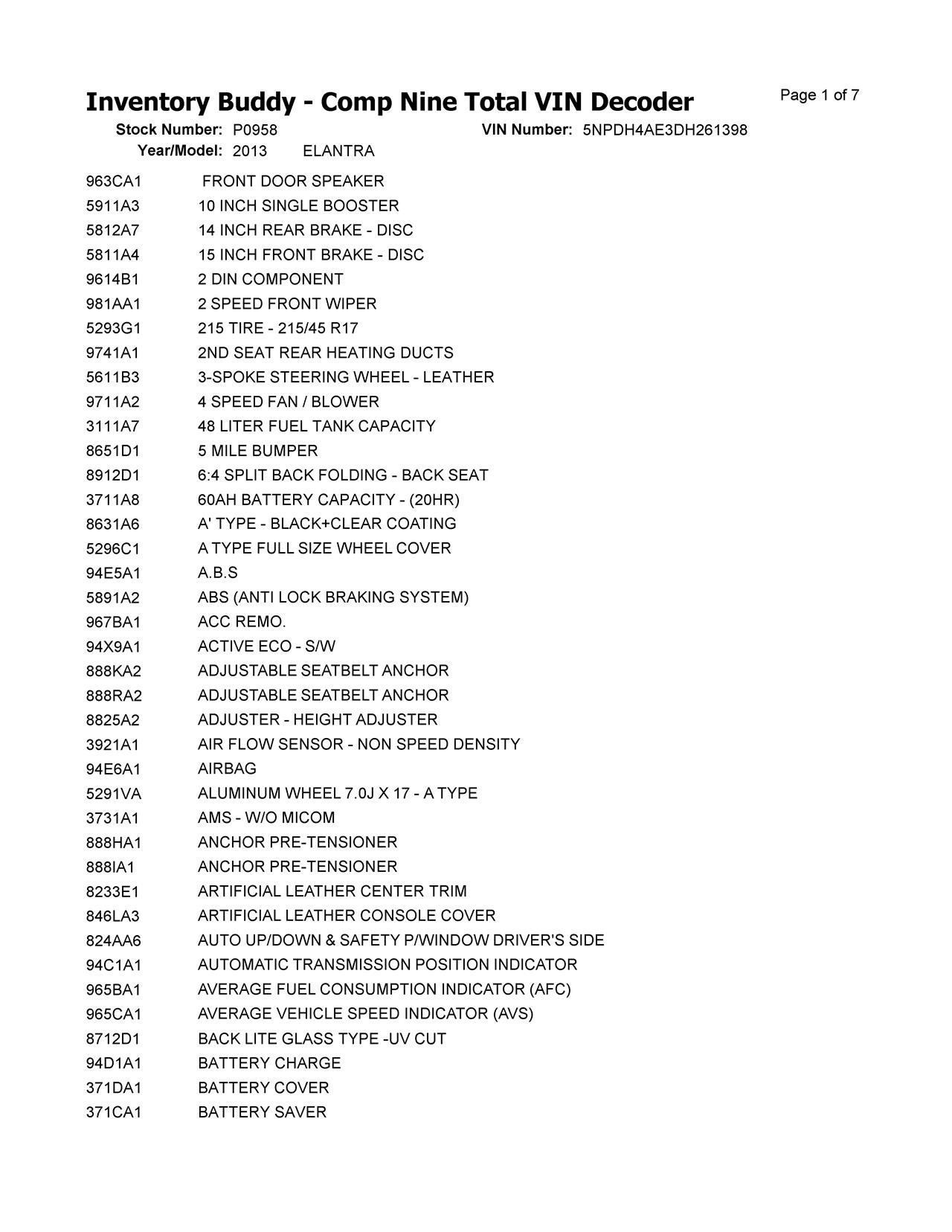 Inventory Buddy - Comp Nine Total VIN Decoder

Page 1 of 7

Stock Number: P0958 VIN Number: 5NPDH4AE3DH261398

Year/Model: 2013 ELANTRA

| | |
|---|---|
| 963CA1 | FRONT DOOR SPEAKER |
| 5911A3 | 10 INCH SINGLE BOOSTER |
| 5812A7 | 14 INCH REAR BRAKE - DISC |
| 5811A4 | 15 INCH FRONT BRAKE - DISC |
| 9614B1 | 2 DIN COMPONENT |
| 981AA1 | 2 SPEED FRONT WIPER |
| 5293G1 | 215 TIRE - 215/45 R17 |
| 9741A1 | 2ND SEAT REAR HEATING DUCTS |
| 5611B3 | 3-SPOKE STEERING WHEEL - LEATHER |
| 9711A2 | 4 SPEED FAN / BLOWER |
| 3111A7 | 48 LITER FUEL TANK CAPACITY |
| 8651D1 | 5 MILE BUMPER |
| 8912D1 | 6:4 SPLIT BACK FOLDING - BACK SEAT |
| 3711A8 | 60AH BATTERY CAPACITY - (20HR) |
| 8631A6 | A' TYPE - BLACK+CLEAR COATING |
| 5296C1 | A TYPE FULL SIZE WHEEL COVER |
| 94E5A1 | A.B.S |
| 5891A2 | ABS (ANTI LOCK BRAKING SYSTEM) |
| 967BA1 | ACC REMO. |
| 94X9A1 | ACTIVE ECO - S/W |
| 888KA2 | ADJUSTABLE SEATBELT ANCHOR |
| 888RA2 | ADJUSTABLE SEATBELT ANCHOR |
| 8825A2 | ADJUSTER - HEIGHT ADJUSTER |
| 3921A1 | AIR FLOW SENSOR - NON SPEED DENSITY |
| 94E6A1 | AIRBAG |
| 5291VA | ALUMINUM WHEEL 7.0J X 17 - A TYPE |
| 3731A1 | AMS - W/O MICOM |
| 888HA1 | ANCHOR PRE-TENSIONER |
| 888IA1 | ANCHOR PRE-TENSIONER |
| 8233E1 | ARTIFICIAL LEATHER CENTER TRIM |
| 846LA3 | ARTIFICIAL LEATHER CONSOLE COVER |
| 824AA6 | AUTO UP/DOWN & SAFETY P/WINDOW DRIVER'S SIDE |
| 94C1A1 | AUTOMATIC TRANSMISSION POSITION INDICATOR |
| 965BA1 | AVERAGE FUEL CONSUMPTION INDICATOR (AFC) |
| 965CA1 | AVERAGE VEHICLE SPEED INDICATOR (AVS) |
| 8712D1 | BACK LITE GLASS TYPE -UV CUT |
| 94D1A1 | BATTERY CHARGE |
| 371DA1 | BATTERY COVER |
| 371CA1 | BATTERY SAVER |